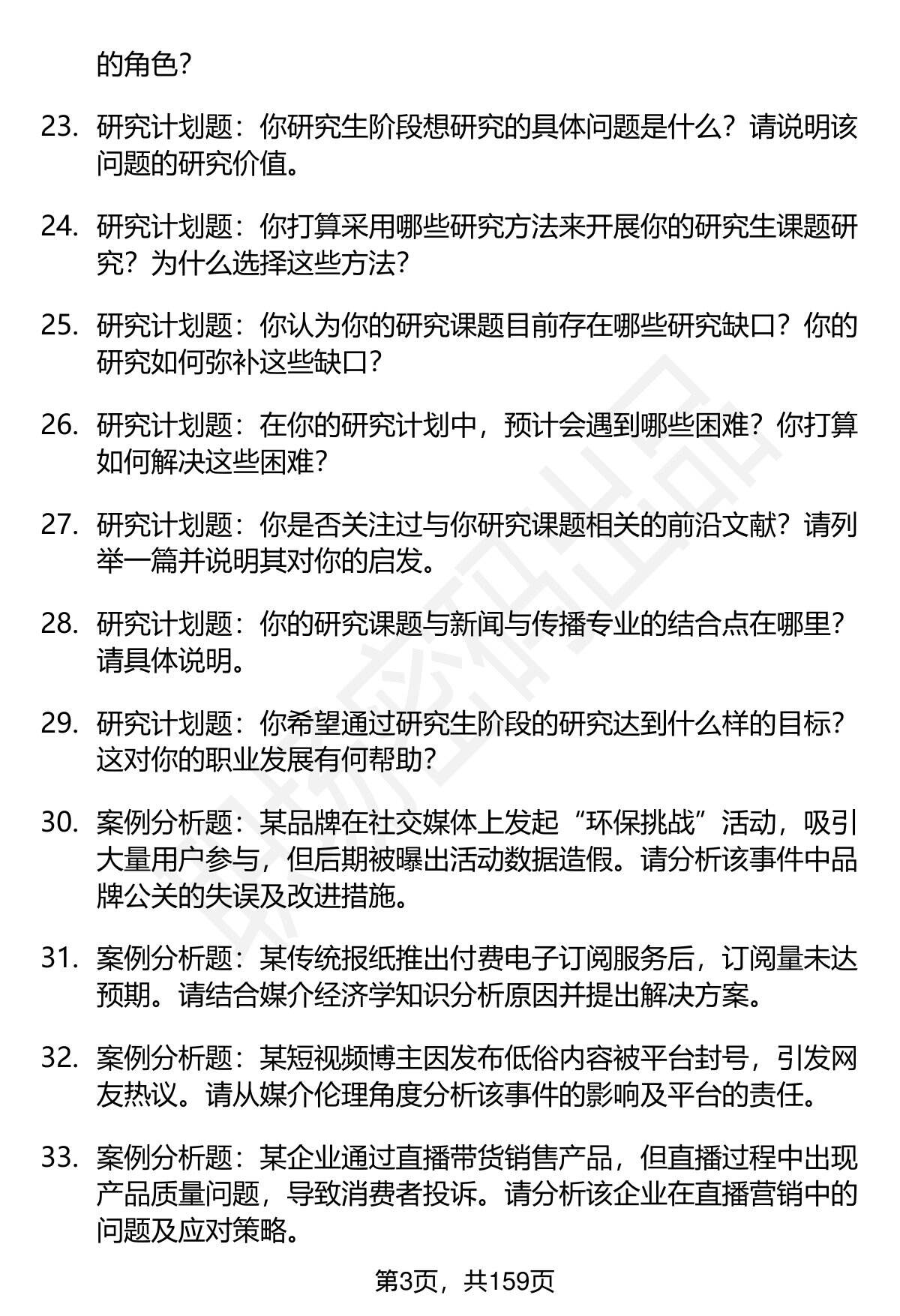 的角色？

23. 研究计划题：你研究生阶段想研究的具体问题是什么？请说明该问题的研究价值。

24. 研究计划题：你打算采用哪些研究方法来开展你的研究生课题研究？为什么选择这些方法？

25. 研究计划题：你认为你的研究课题目前存在哪些研究缺口？你的研究如何弥补这些缺口？

26. 研究计划题：在你的研究计划中，预计会遇到哪些困难？你打算如何解决这些困难？

27. 研究计划题：你是否关注过与你研究课题相关的前沿文献？请列举一篇并说明其对你的启发。

28. 研究计划题：你的研究课题与新闻与传播专业的结合点在哪里？请具体说明。

29. 研究计划题：你希望通过研究生阶段的研究达到什么样的目标？这对你的职业发展有何帮助？

30. 案例分析题：某品牌在社交媒体上发起“环保挑战”活动，吸引大量用户参与，但后期被曝出活动数据造假。请分析该事件中品牌公关的失误及改进措施。

31. 案例分析题：某传统报纸推出付费电子订阅服务后，订阅量未达预期。请结合媒介经济学知识分析原因并提出解决方案。

32. 案例分析题：某短视频博主因发布低俗内容被平台封号，引发网友热议。请从媒介伦理角度分析该事件的影响及平台的责任。

33. 案例分析题：某企业通过直播带货销售产品，但直播过程中出现产品质量问题，导致消费者投诉。请分析该企业在直播营销中的问题及应对策略。

第3页，共159页